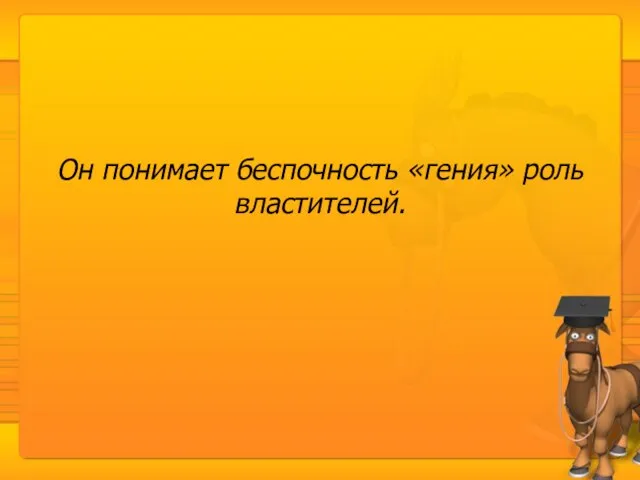 Он понимает беспочность «гения» роль властителей.